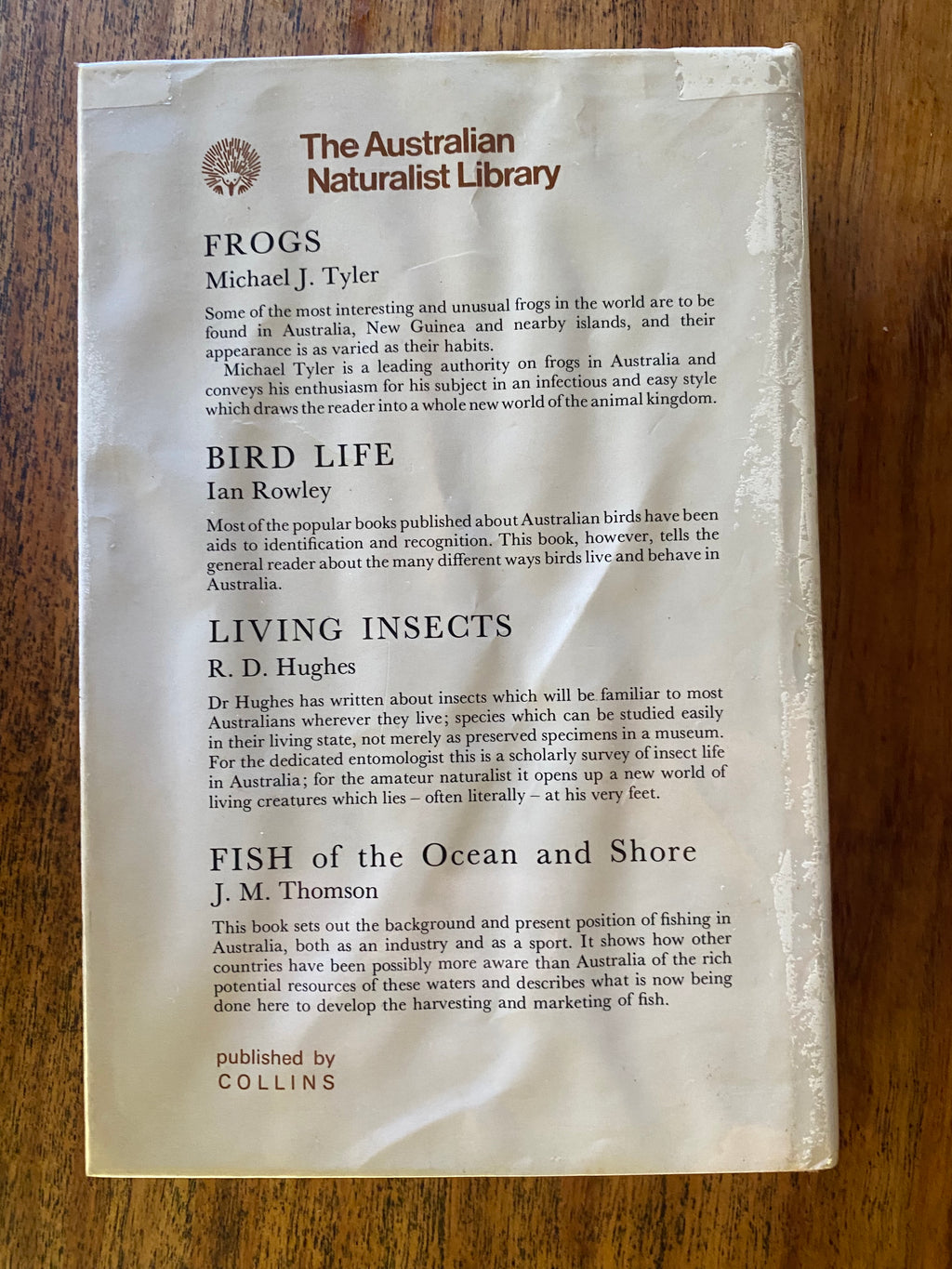 The Australian Naturalist Library

FROGS
Michael J. Tyler

Some of the most interesting and unusual frogs in the world are to be found in Australia, New Guinea and nearby islands, and their appearance is as varied as their habits.

Michael Tyler is a leading authority on frogs in Australia and conveys his enthusiasm for his subject in an infectious and easy style which draws the reader into a whole new world of the animal kingdom.

BIRD LIFE
Ian Rowley

Most of the popular books published about Australian birds have been aids to identification and recognition. This book, however, tells the general reader about the many different ways birds live and behave in Australia.

LIVING INSECTS
R. D. Hughes

Dr Hughes has written about insects which will be familiar to most Australians wherever they live; species which can be studied easily in their living state, not merely as preserved specimens in a museum. For the dedicated entomologist this is a scholarly survey of insect life in Australia; for the amateur naturalist it opens up a new world of living creatures which lies – often literally – at his very feet.

FISH of the Ocean and Shore
J. M. Thomson

This book sets out the background and present position of fishing in Australia, both as an industry and as a sport. It shows how other countries have been possibly more aware than Australia of the rich potential resources of these waters and describes what is now being done here to develop the harvesting and marketing of fish.

published by
COLLINS